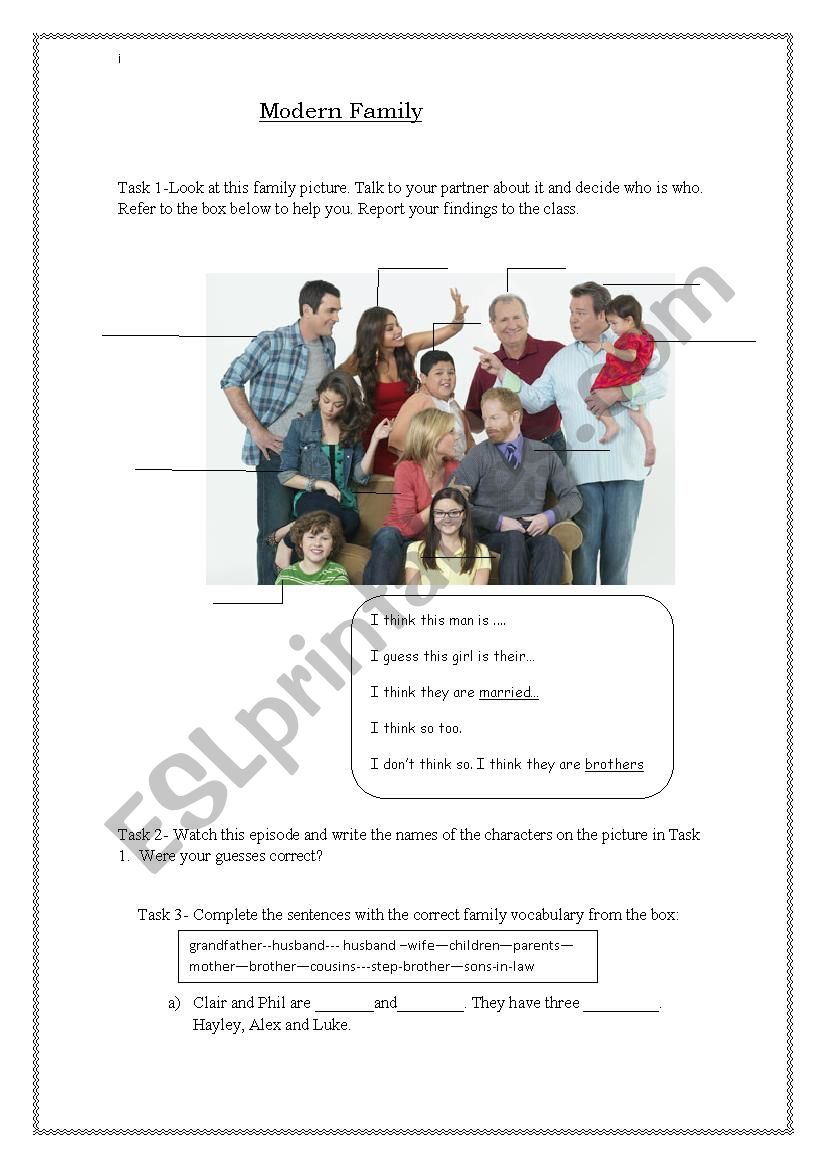 i

Modern Family

Task 1-Look at this family picture. Talk to your partner about it and decide who is who. Refer to the box below to help you. Report your findings to the class.

I think this man is ....

I guess this girl is their...

I think they are married...

I think so too.

I don't think so. I think they are brothers

ESLprintables.com

Task 2- Watch this episode and write the names of the characters on the picture in Task 1. Were your guesses correct?

Task 3- Complete the sentences with the correct family vocabulary from the box:

grandfather--husband--- husband –wife—children—parents—mother—brother—cousins---step-brother—sons-in-law

a) Clair and Phil are _______and________. They have three _________. Hayley, Alex and Luke.